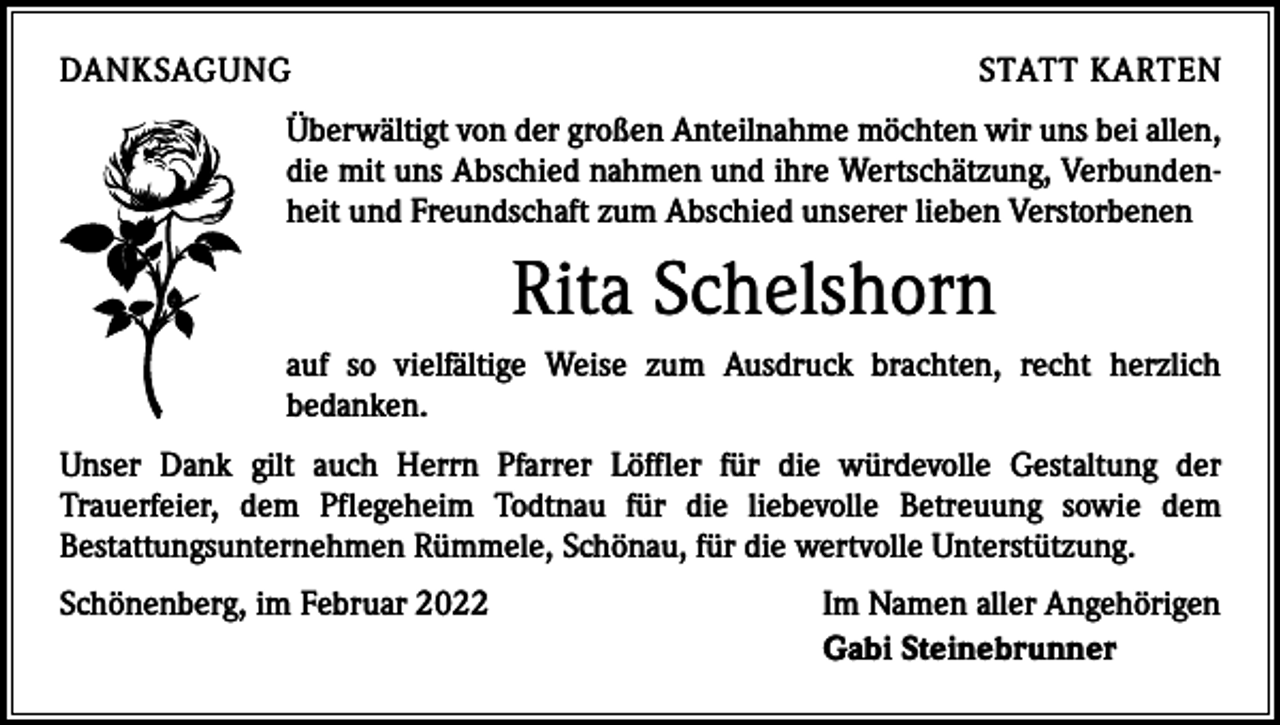 DANKSAGUNG

STATT KARTEN

Überwältigt von der großen Anteilnahme möchten wir uns bei allen, die mit uns Abschied nahmen und ihre Wertschätzung, Verbundenheit und Freundschaft zum Abschied unserer lieben Verstorbenen

Rita Schelshorn

auf so vielfältige Weise zum Ausdruck brachten, recht herzlich bedanken.

Unser Dank gilt auch Herrn Pfarrer Löffler für die würdevolle Gestaltung der Trauerfeier, dem Pflegeheim Todtnau für die liebevolle Betreuung sowie dem Bestattungsunternehmen Rümmele, Schönau, für die wertvolle Unterstützung.

Schönenberg, im Februar 2022

Im Namen aller Angehörigen
Gabi Steinebrunner